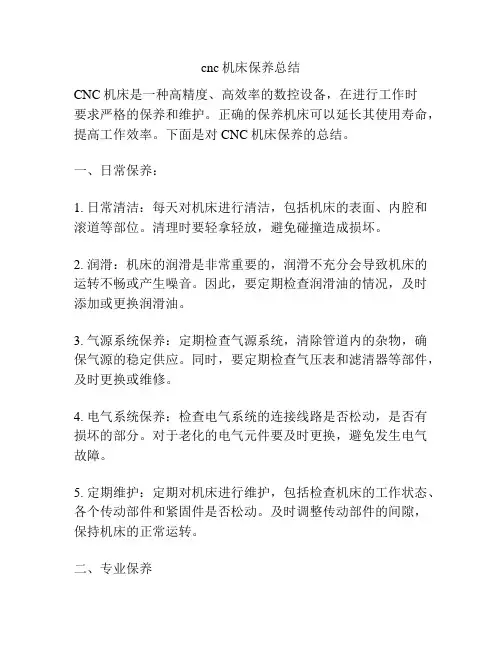 cnc 机床保养总结

CNC 机床是一种高精度、高效率的数控设备，在进行工作时要求严格的保养和维护。正确的保养机床可以延长其使用寿命，提高工作效率。下面是对 CNC 机床保养的总结。

一、日常保养：

1. 日常清洁：每天对机床进行清洁，包括机床的表面、内腔和滚道等部位。清理时要轻拿轻放，避免碰撞造成损坏。

2. 润滑：机床的润滑是非常重要的，润滑不充分会导致机床的运转不畅或产生噪音。因此，要定期检查润滑油的情况，及时添加或更换润滑油。

3. 气源系统保养：定期检查气源系统，清除管道内的杂物，确保气源的稳定供应。同时，要定期检查气压表和滤清器等部件，及时更换或维修。

4. 电气系统保养：检查电气系统的连接线路是否松动，是否有损坏的部分。对于老化的电气元件要及时更换，避免发生电气故障。

5. 定期维护：定期对机床进行维护，包括检查机床的工作状态、各个传动部件和紧固件是否松动。及时调整传动部件的间隙，保持机床的正常运转。

二、专业保养